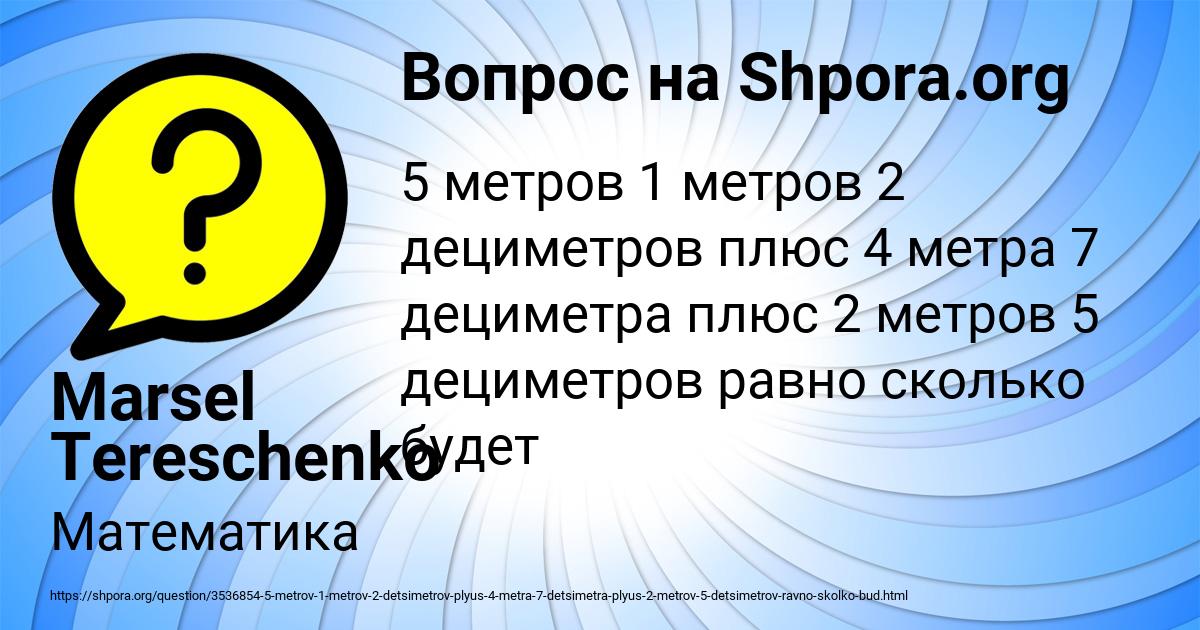 Вопрос на Shpora.org

5 метров 1 метров 2 дециметров плюс 4 метра 7 дециметра плюс 2 метров 5 дециметров равно сколько будет

Marsel Tereschenko

Математика

https://shpora.org/question/3536854-5-metrov-1-metrov-2-detsimetrov-plyus-4-metra-7-detsimetra-plyus-2-metrov-5-detsimetrov-ravno-skolko-bud.html